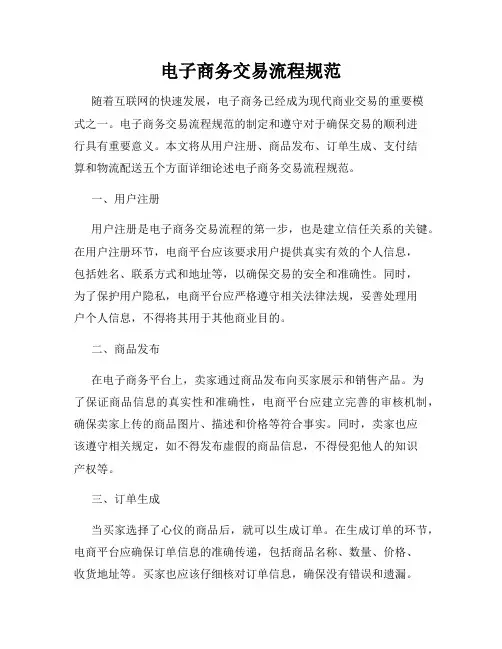 电子商务交易流程规范

随着互联网的快速发展，电子商务已经成为现代商业交易的重要模式之一。电子商务交易流程规范的制定和遵守对于确保交易的顺利进行具有重要意义。本文将从用户注册、商品发布、订单生成、支付结算和物流配送五个方面详细论述电子商务交易流程规范。

一、用户注册

用户注册是电子商务交易流程的第一步，也是建立信任关系的关键。在用户注册环节，电商平台应该要求用户提供真实有效的个人信息，包括姓名、联系方式和地址等，以确保交易的安全和准确性。同时，为了保护用户隐私，电商平台应严格遵守相关法律法规，妥善处理用户个人信息，不得将其用于其他商业目的。

二、商品发布

在电子商务平台上，卖家通过商品发布向买家展示和销售产品。为了保证商品信息的真实性和准确性，电商平台应建立完善的审核机制，确保卖家上传的商品图片、描述和价格等符合事实。同时，卖家也应该遵守相关规定，如不得发布虚假的商品信息，不得侵犯他人的知识产权等。

三、订单生成

当买家选择了心仪的商品后，就可以生成订单。在生成订单的环节，电商平台应确保订单信息的准确传递，包括商品名称、数量、价格、收货地址等。买家也应该仔细核对订单信息，确保没有错误和遗漏。